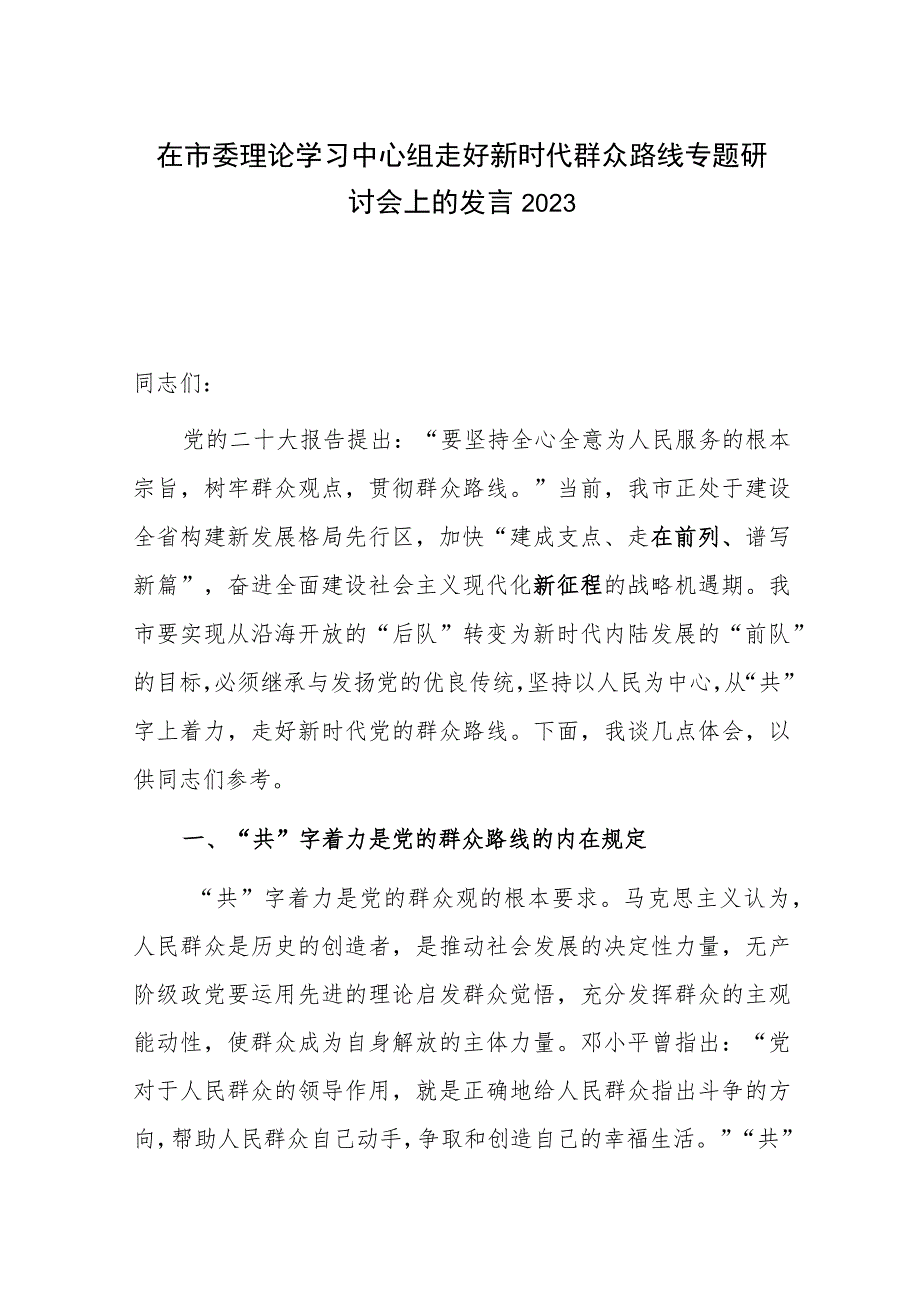 在市委理论学习中心组走好新时代群众路线专题研讨会上的发言 2023

同志们：

党的二十大报告提出：“要坚持全心全意为人民服务的根本宗旨，树牢群众观点，贯彻群众路线。”当前，我市正处于建设全省构建新发展格局先行区，加快“建成支点、走在前列、谱写新篇”，奋进全面建设社会主义现代化新征程的战略机遇期。我市要实现从沿海开放的“后队”转变为新时代内陆发展的“前队”的目标，必须继承与发扬党的优良传统，坚持以人民为中心，从“共”字上着力，走好新时代党的群众路线。下面，我谈几点体会，以供同志们参考。

一、“共”字着力是党的群众路线的内在规定

“共”字着力是党的群众观的根本要求。马克思主义认为，人民群众是历史的创造者，是推动社会发展的决定性力量，无产阶级政党要运用先进的理论启发群众觉悟，充分发挥群众的主观能动性，使群众成为自身解放的主体力量。邓小平曾指出：“党对于人民群众的领导作用，就是正确地给人民群众指出斗争的方向，帮助人民群众自己动手，争取和创造自己的幸福生活。”“共”